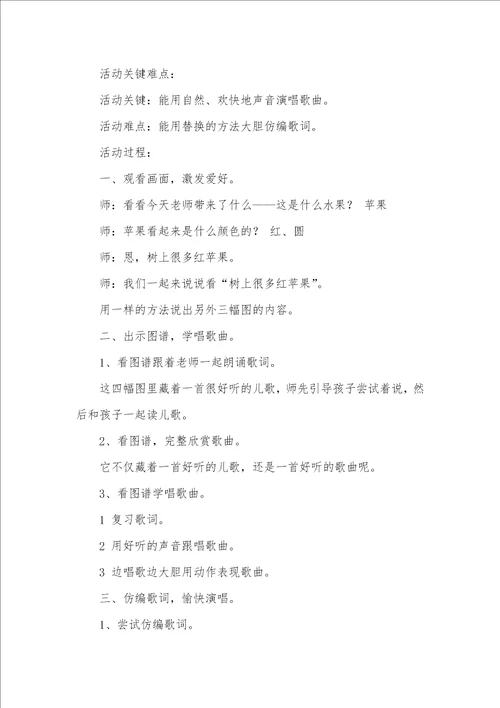 活动关键难点：

活动关键：能用自然、欢快地声音演唱歌曲。

活动难点：能用替换的方法大胆仿编歌词。

活动过程：

一、观看画面，激发爱好。

师：看看今天老师带来了什么——这是什么水果？ 苹果

师：苹果看起来是什么颜色的？ 红、圆

师：恩，树上很多红苹果。

师：我们一起来说说看“树上很多红苹果”。

用一样的方法说出另外三幅图的内容。

二、出示图谱，学唱歌曲。

1、看图谱跟着老师一起朗诵歌词。

这四幅图里藏着一首很好听的儿歌，师先引导孩子尝试着说，然后和孩子一起读儿歌。

2、看图谱，完整欣赏歌曲。

它不仅藏着一首好听的儿歌，还是一首好听的歌曲呢。

3、看图谱学唱歌曲。

1 复习歌词。

2 用好听的声音跟唱歌曲。

3 边唱歌边大胆用动作表现歌曲。

三、仿编歌词，愉快演唱。

1、尝试仿编歌词。